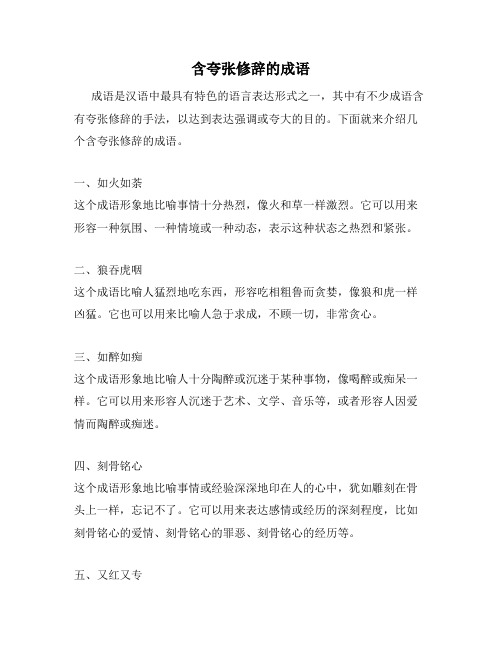 含夸张修辞的成语

成语是汉语中最具有特色的语言表达形式之一，其中有不少成语含有夸张修辞的手法，以达到表达强调或夸大的目的。下面就来介绍几个含夸张修辞的成语。

一、如火如荼
这个成语形象地比喻事情十分热烈，像火和草一样激烈。它可以用来形容一种氛围、一种情境或一种动态，表示这种状态之热烈和紧张。

二、狼吞虎咽
这个成语比喻人猛烈地吃东西，形容吃相粗鲁而贪婪，像狼和虎一样凶猛。它也可以用来比喻人急于求成，不顾一切，非常贪心。

三、如醉如痴
这个成语形象地比喻人十分陶醉或沉迷于某种事物，像喝醉或痴呆一样。它可以用来形容人沉迷于艺术、文学、音乐等，或者形容人因爱情而陶醉或痴迷。

四、刻骨铭心
这个成语形象地比喻事情或经验深深地印在人的心中，犹如雕刻在骨头上一样，忘记不了。它可以用来表达感情或经历的深刻程度，比如刻骨铭心的爱情、刻骨铭心的罪恶、刻骨铭心的经历等。

五、又红又专